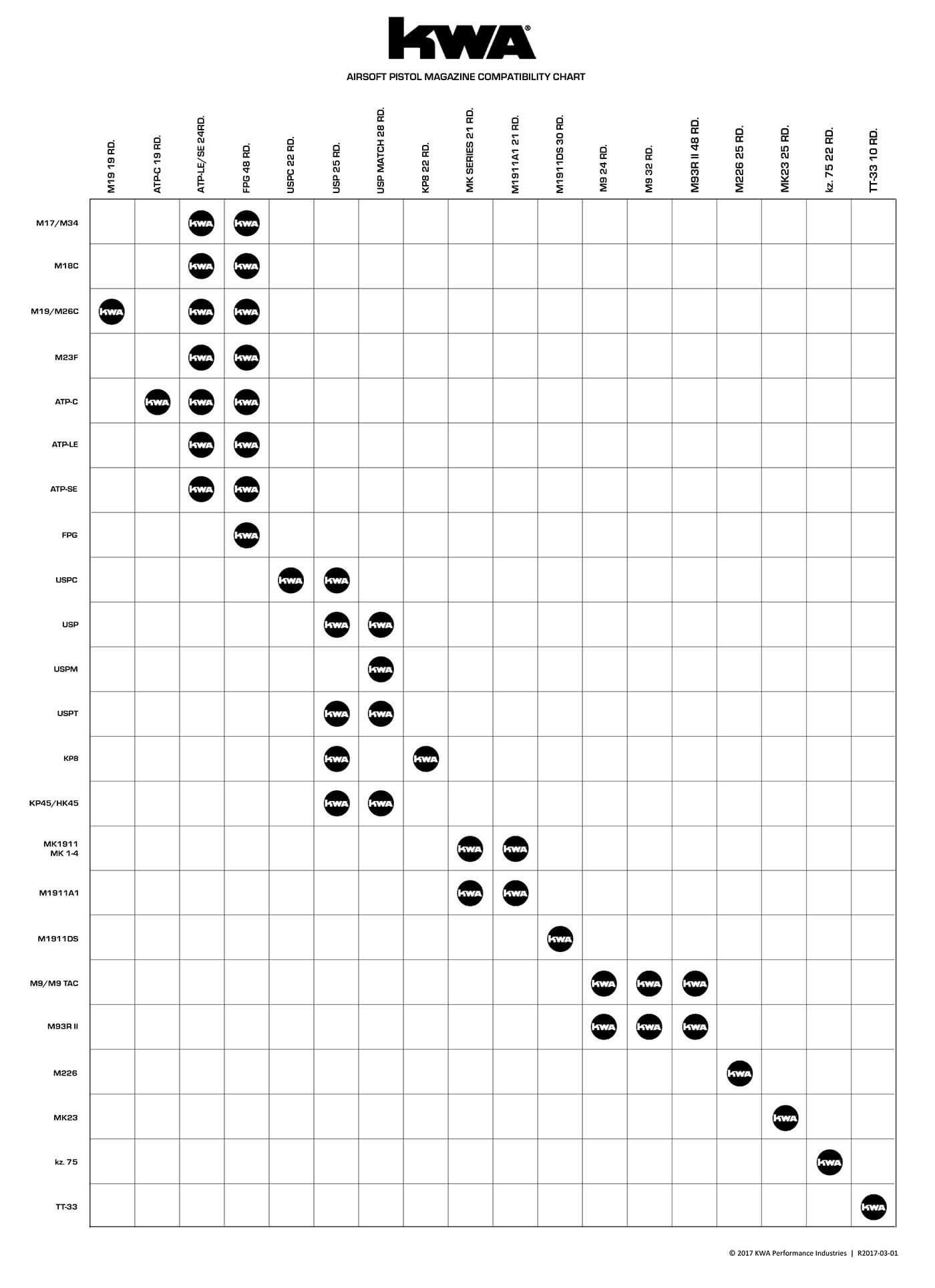 KWA®

AIRSOFT PISTOL MAGAZINE COMPATIBILITY CHART

| | M19 19 RD. | ATP-C 19 RD. | ATP-LE/SE 24RD. | FPG 48 RD. | USPC 22 RD. | USP 25 RD. | USP MATCH 28 RD. | KP8 22 RD. | MK SERIES 21 RD. | M1911A1 21 RD. | M1911DS 30 RD. | M9 24 RD. | M9 32 RD. | M93R II 48 RD. | M226 25 RD. | MK23 25 RD. | kz. 75 22 RD. | TT-33 10 RD. |
|---|---|---|---|---|---|---|---|---|---|---|---|---|---|---|---|---|---|---|
| M17/M34 | | | KWA | KWA | | | | | | | | | | | | | | |
| M18C | | | KWA | KWA | | | | | | | | | | | | | | |
| M19/M26C | KWA | | KWA | KWA | | | | | | | | | | | | | | |
| M23F | | | KWA | KWA | | | | | | | | | | | | | | |
| ATP-C | | KWA | KWA | KWA | | | | | | | | | | | | | | |
| ATP-LE | | | KWA | KWA | | | | | | | | | | | | | | |
| ATP-SE | | | KWA | KWA | | | | | | | | | | | | | | |
| FPG | | | | KWA | | | | | | | | | | | | | | |
| USPC | | | | | KWA | KWA | | | | | | | | | | | | |
| USP | | | | | | KWA | KWA | | | | | | | | | | | |
| USPM | | | | | | | KWA | | | | | | | | | | | |
| USPT | | | | | | KWA | KWA | | | | | | | | | | | |
| KP8 | | | | | | KWA | | KWA | | | | | | | | | | |
| KP45/HK45 | | | | | | KWA | KWA | | | | | | | | | | | |
| MK1911 MK 1-4 | | | | | | | | | KWA | KWA | | | | | | | | |
| M1911A1 | | | | | | | | | KWA | KWA | | | | | | | | |
| M1911DS | | | | | | | | | | | KWA | | | | | | | |
| M9/M9 TAC | | | | | | | | | | | | KWA | KWA | KWA | | | | |
| M93R II | | | | | | | | | | | | KWA | KWA | KWA | | | | |
| M226 | | | | | | | | | | | | | | | KWA | | | |
| MK23 | | | | | | | | | | | | | | | | KWA | | |
| kz. 75 | | | | | | | | | | | | | | | | | KWA | |
| TT-33 | | | | | | | | | | | | | | | | | | KWA |

© 2017 KWA Performance Industries | R2017-03-01